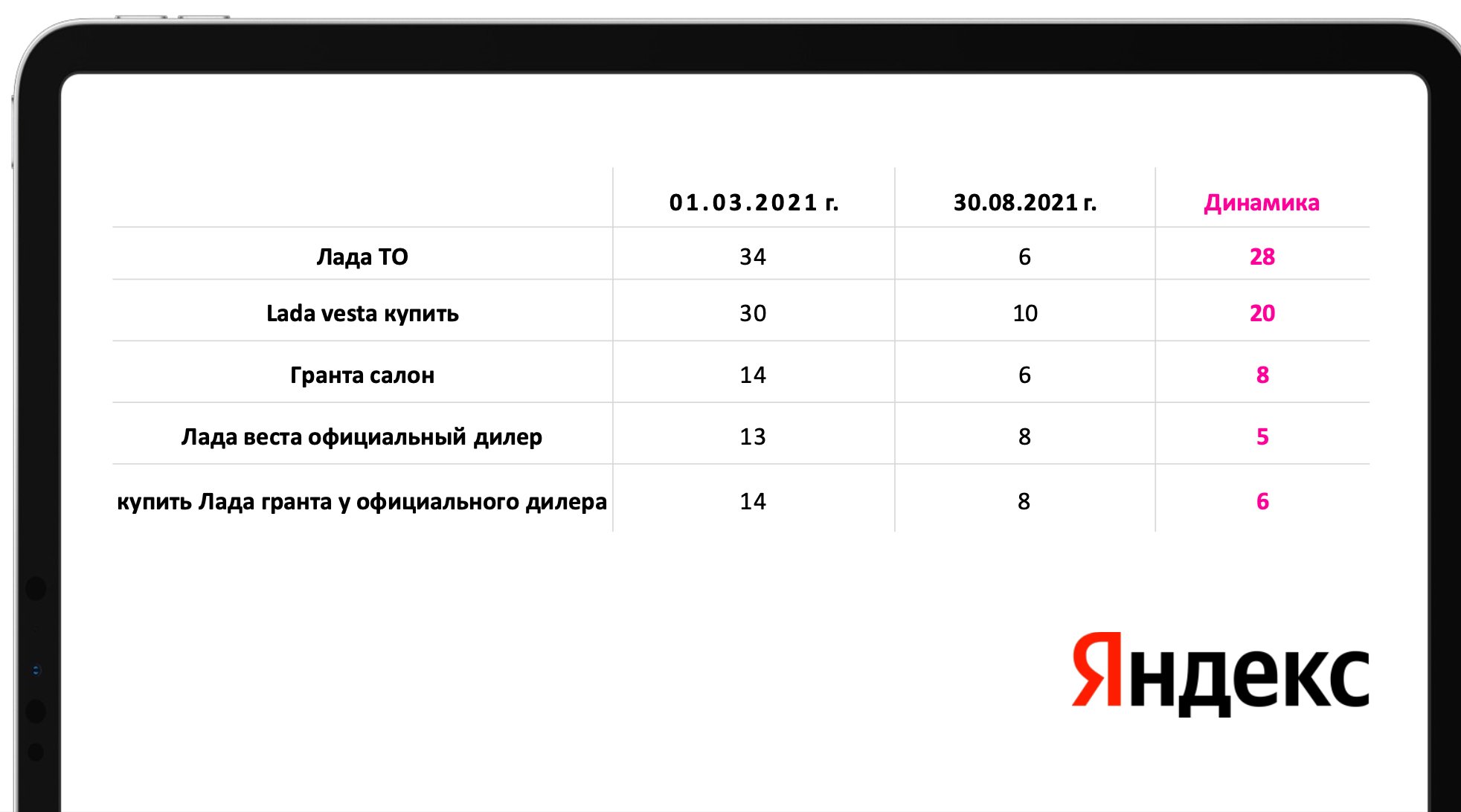 |  | 01.03.2021 г. | 30.08.2021 г. | Динамика |
|---|---|---|---|
| Лада ТО | 34 | 6 | 28 |
| Lada vesta купить | 30 | 10 | 20 |
| Гранта салон | 14 | 6 | 8 |
| Лада веста официальный дилер | 13 | 8 | 5 |
| купить Лада гранта у официального дилера | 14 | 8 | 6 |

Яндекс